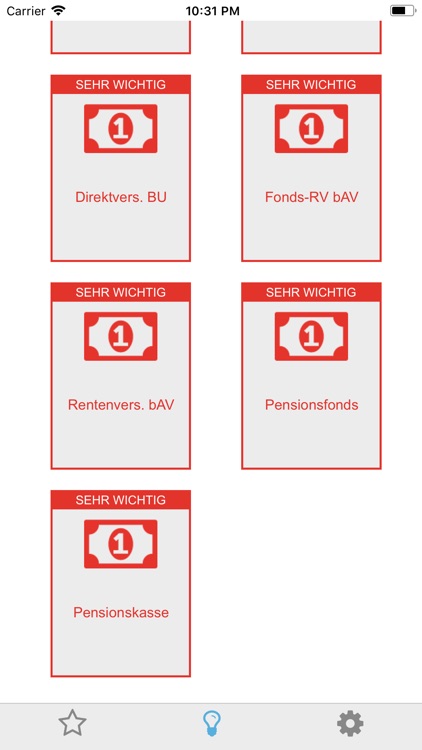 Carrier 10:31 PM

SEHR WICHTIG
1
Direktvers. BU

SEHR WICHTIG
1
Fonds-RV bAV

SEHR WICHTIG
1
Rentenvers. bAV

SEHR WICHTIG
1
Pensionsfonds

SEHR WICHTIG
1
Pensionskasse